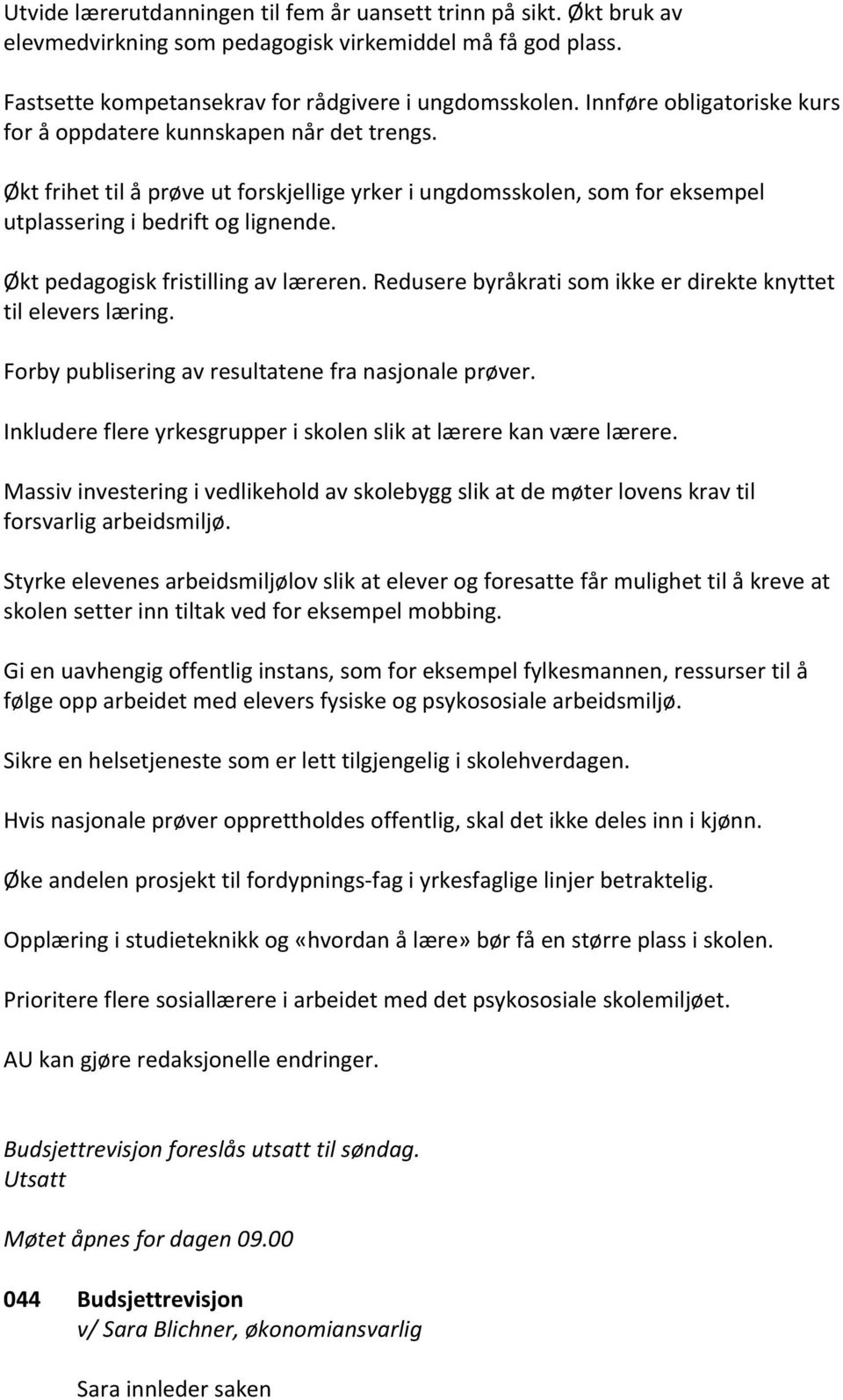 Utvide lærerutdanningen til fem år uansett trinn på sikt. Økt bruk av elevmedvirkning som pedagogisk virkemiddel må få god plass.

Fastsette kompetansekrav for rådgivere i ungdomsskolen. Innføre obligatoriske kurs for å oppdatere kunnskapen når det trengs.

Økt frihet til å prøve ut forskjellige yrker i ungdomsskolen, som for eksempel utplassering i bedrift og lignende.

Økt pedagogisk fristilling av læreren. Redusere byråkrati som ikke er direkte knyttet til elevers læring.

Forby publisering av resultatene fra nasjonale prøver.

Inkludere flere yrkesgrupper i skolen slik at lærere kan være lærere.

Massiv investering i vedlikehold av skolebygg slik at de møter lovens krav til forsvarlig arbeidsmiljø.

Styrke elevenes arbeidsmiljølov slik at elever og foresatte får mulighet til å kreve at skolen setter inn tiltak ved for eksempel mobbing.

Gi en uavhengig offentlig instans, som for eksempel fylkesmannen, ressurser til å følge opp arbeidet med elevers fysiske og psykososiale arbeidsmiljø.

Sikre en helsetjeneste som er lett tilgjengelig i skolehverdagen.

Hvis nasjonale prøver opprettholdes offentlig, skal det ikke deles inn i kjønn.

Øke andelen prosjekt til fordypnings-fag i yrkesfaglige linjer betraktelig.

Opplæring i studieteknikk og «hvordan å lære» bør få en større plass i skolen.

Prioritere flere sosiallærere i arbeidet med det psykososiale skolemiljøet.

AU kan gjøre redaksjonelle endringer.

Budsjettrevisjon foreslås utsatt til søndag.
Utsatt

Møtet åpnes for dagen 09.00

044 Budsjettrevisjon
v/ Sara Blichner, økonomiansvarlig

Sara innleder saken